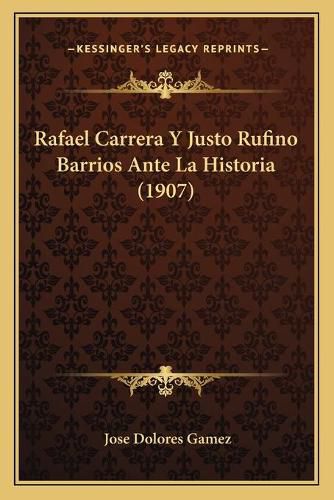 —KESSINGER'S LEGACY REPRINTS—

Rafael Carrera Y Justo Rufino Barrios Ante La Historia (1907)

Jose Dolores Gamez